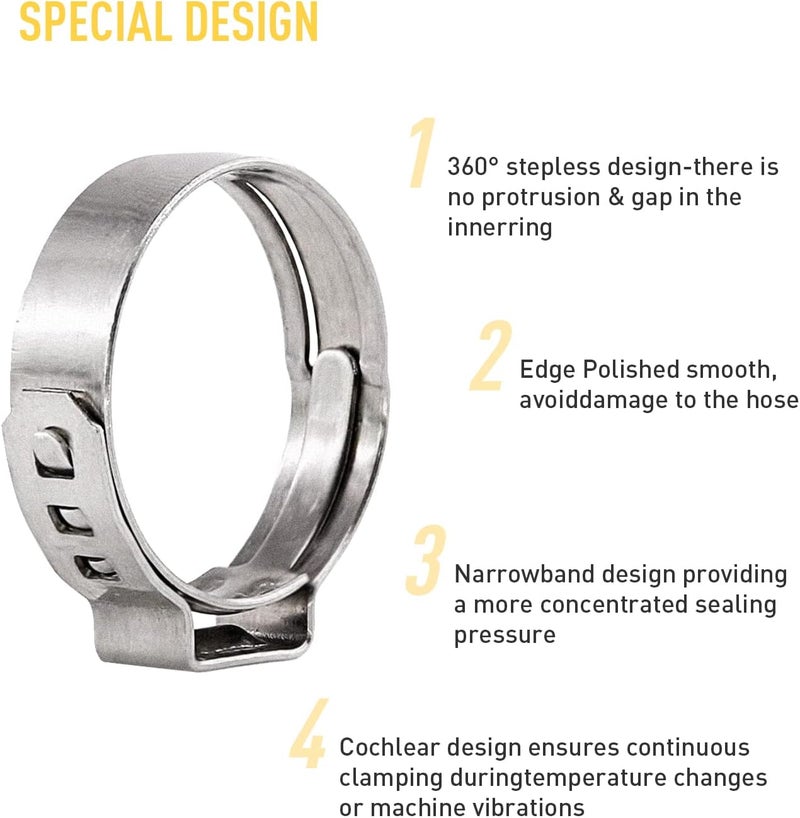 SPECIAL DESIGN

1

360° stepless design-there is no protrusion & gap in the innerring

2

Edge Polished smooth, avoiddamage to the hose

3

Narrowband design providing a more concentrated sealing pressure

4

Cochlear design ensures continuous clamping duringtemperature changes or machine vibrations